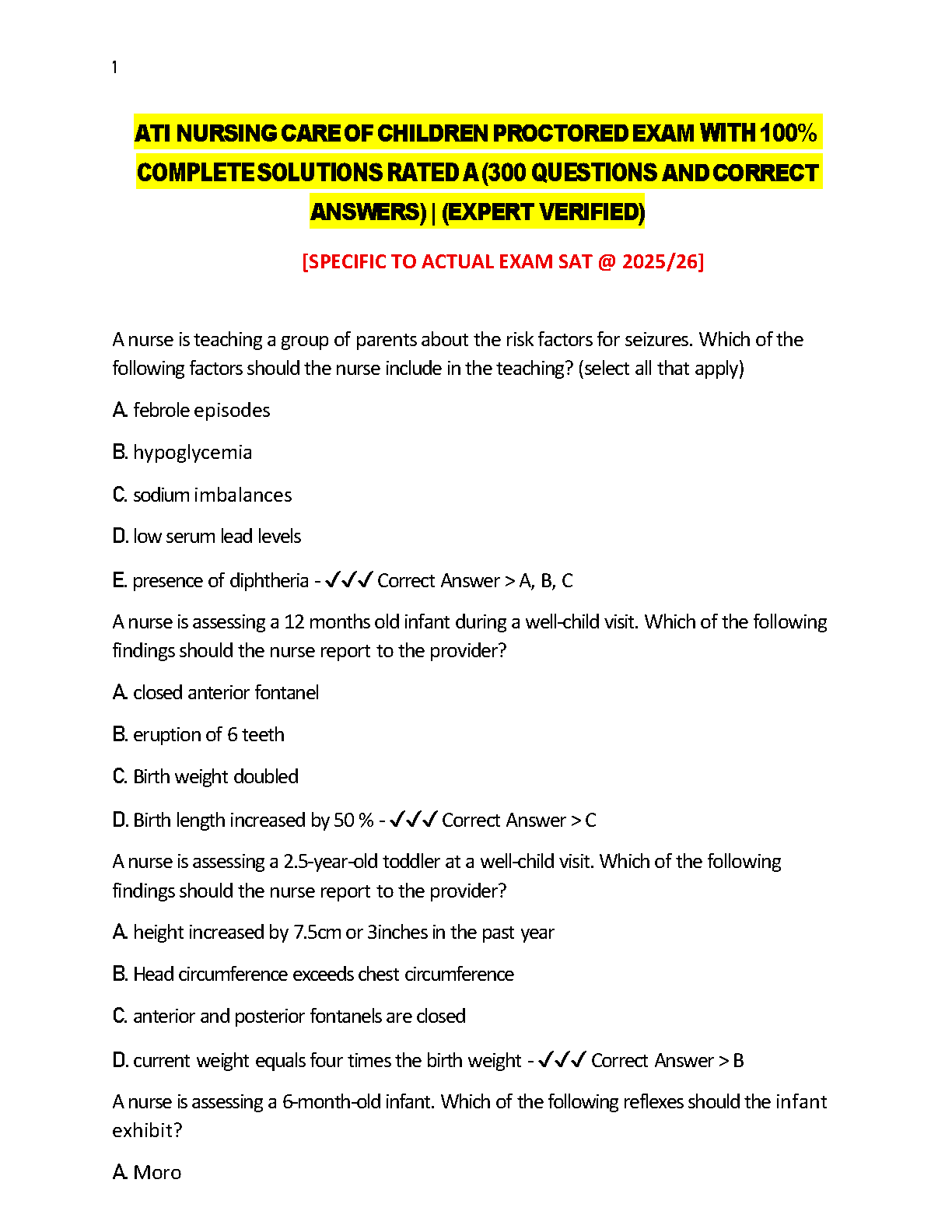 1

ATI NURSING CARE OF CHILDREN PROCTORED EXAM WITH 100% COMPLETE SOLUTIONS RATED A (300 QUESTIONS AND CORRECT ANSWERS) | (EXPERT VERIFIED)

[SPECIFIC TO ACTUAL EXAM SAT @ 2025/26]

A nurse is teaching a group of parents about the risk factors for seizures. Which of the following factors should the nurse include in the teaching? (select all that apply)

A. febrole episodes

B. hypoglycemia

C. sodium imbalances

D. low serum lead levels

E. presence of diphtheria - ✓✓✓ Correct Answer > A, B, C

A nurse is assessing a 12 months old infant during a well-child visit. Which of the following findings should the nurse report to the provider?

A. closed anterior fontanel

B. eruption of 6 teeth

C. Birth weight doubled

D. Birth length increased by 50 % - ✓✓✓ Correct Answer > C

A nurse is assessing a 2.5-year-old toddler at a well-child visit. Which of the following findings should the nurse report to the provider?

A. height increased by 7.5cm or 3inches in the past year

B. Head circumference exceeds chest circumference

C. anterior and posterior fontanels are closed

D. current weight equals four times the birth weight - ✓✓✓ Correct Answer > B

A nurse is assessing a 6-month-old infant. Which of the following reflexes should the infant exhibit?

A. Moro